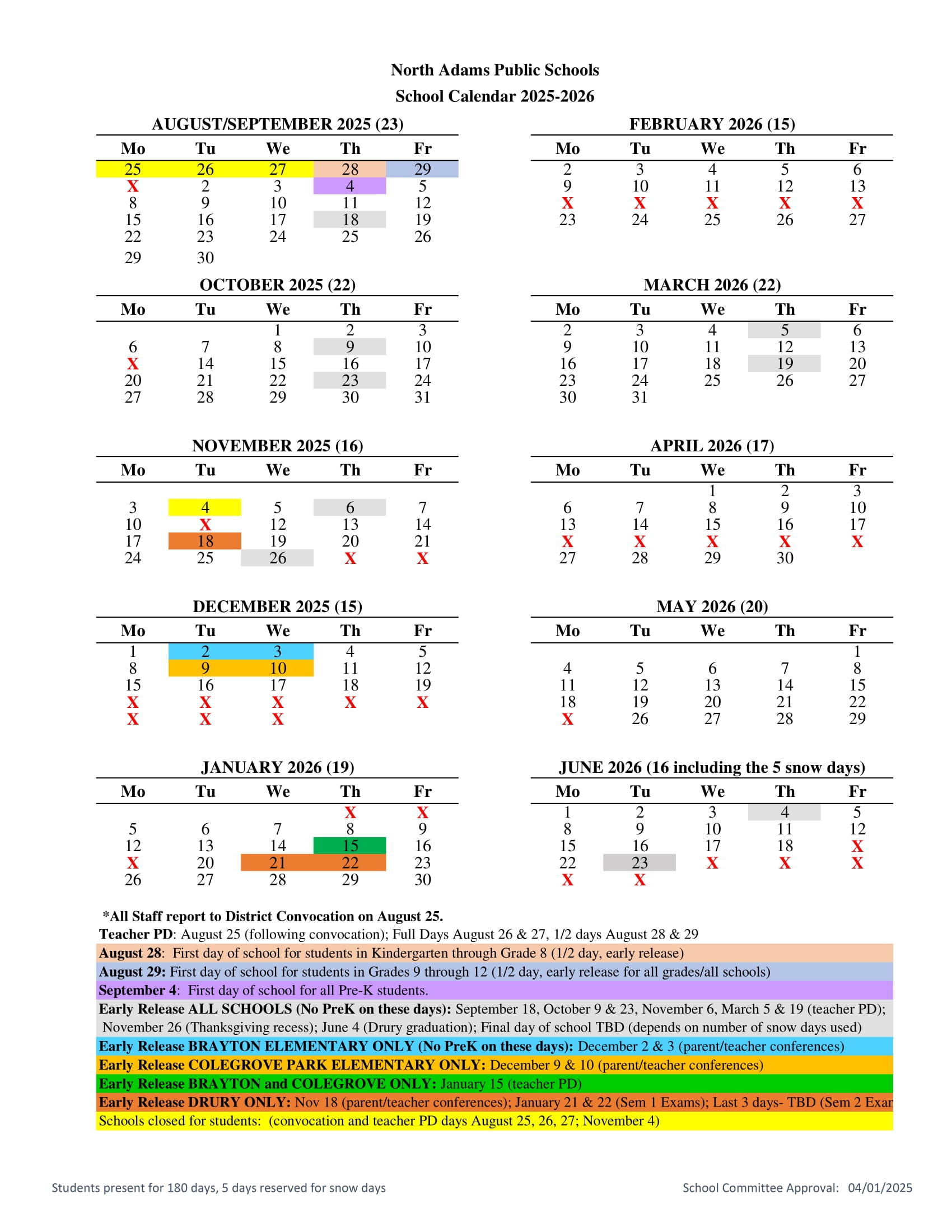 North Adams Public Schools
School Calendar 2025-2026

AUGUST/SEPTEMBER 2025 (23)

| Mo | Tu | We | Th | Fr |
|---|---|---|---|---|
| 25 | 26 | 27 | 28 | 29 |
| X | 2 | 3 | 4 | 5 |
| 8 | 9 | 10 | 11 | 12 |
| 15 | 16 | 17 | 18 | 19 |
| 22 | 23 | 24 | 25 | 26 |
| 29 | 30 | | | |

OCTOBER 2025 (22)

| Mo | Tu | We | Th | Fr |
|---|---|---|---|---|
| | | 1 | 2 | 3 |
| 6 | 7 | 8 | 9 | 10 |
| X | 14 | 15 | 16 | 17 |
| 20 | 21 | 22 | 23 | 24 |
| 27 | 28 | 29 | 30 | 31 |

NOVEMBER 2025 (16)

| Mo | Tu | We | Th | Fr |
|---|---|---|---|---|
| 3 | 4 | 5 | 6 | 7 |
| 10 | X | 12 | 13 | 14 |
| 17 | 18 | 19 | 20 | 21 |
| 24 | 25 | 26 | X | X |

DECEMBER 2025 (15)

| Mo | Tu | We | Th | Fr |
|---|---|---|---|---|
| 1 | 2 | 3 | 4 | 5 |
| 8 | 9 | 10 | 11 | 12 |
| 15 | 16 | 17 | 18 | 19 |
| X | X | X | X | X |
| X | X | X | | |

JANUARY 2026 (19)

| Mo | Tu | We | Th | Fr |
|---|---|---|---|---|
| | | | X | X |
| 5 | 6 | 7 | 8 | 9 |
| 12 | 13 | 14 | 15 | 16 |
| X | 20 | 21 | 22 | 23 |
| 26 | 27 | 28 | 29 | 30 |

FEBRUARY 2026 (15)

| Mo | Tu | We | Th | Fr |
|---|---|---|---|---|
| 2 | 3 | 4 | 5 | 6 |
| 9 | 10 | 11 | 12 | 13 |
| X | X | X | X | X |
| 23 | 24 | 25 | 26 | 27 |

MARCH 2026 (22)

| Mo | Tu | We | Th | Fr |
|---|---|---|---|---|
| 2 | 3 | 4 | 5 | 6 |
| 9 | 10 | 11 | 12 | 13 |
| 16 | 17 | 18 | 19 | 20 |
| 23 | 24 | 25 | 26 | 27 |
| 30 | 31 | | | |

APRIL 2026 (17)

| Mo | Tu | We | Th | Fr |
|---|---|---|---|---|
| | | 1 | 2 | 3 |
| 6 | 7 | 8 | 9 | 10 |
| 13 | 14 | 15 | 16 | 17 |
| X | X | X | X | X |
| 27 | 28 | 29 | 30 | |

MAY 2026 (20)

| Mo | Tu | We | Th | Fr |
|---|---|---|---|---|
| | | | | 1 |
| 4 | 5 | 6 | 7 | 8 |
| 11 | 12 | 13 | 14 | 15 |
| 18 | 19 | 20 | 21 | 22 |
| X | 26 | 27 | 28 | 29 |

JUNE 2026 (16 including the 5 snow days)

| Mo | Tu | We | Th | Fr |
|---|---|---|---|---|
| 1 | 2 | 3 | 4 | 5 |
| 8 | 9 | 10 | 11 | 12 |
| 15 | 16 | 17 | 18 | X |
| 22 | 23 | X | X | X |
| X | X | | | |

*All Staff report to District Convocation on August 25.
Teacher PD: August 25 (following convocation); Full Days August 26 & 27, 1/2 days August 28 & 29
August 28: First day of school for students in Kindergarten through Grade 8 (1/2 day, early release)
August 29: First day of school for students in Grades 9 through 12 (1/2 day, early release for all grades/all schools)
September 4: First day of school for all Pre-K students.
Early Release ALL SCHOOLS (No PreK on these days): September 18, October 9 & 23, November 6, March 5 & 19 (teacher PD); November 26 (Thanksgiving recess); June 4 (Drury graduation); Final day of school TBD (depends on number of snow days used)
Early Release BRAYTON ELEMENTARY ONLY (No PreK on these days): December 2 & 3 (parent/teacher conferences)
Early Release COLEGROVE PARK ELEMENTARY ONLY: December 9 & 10 (parent/teacher conferences)
Early Release BRAYTON and COLEGROVE ONLY: January 15 (teacher PD)
Early Release DRURY ONLY: Nov 18 (parent/teacher conferences); January 21 & 22 (Sem 1 Exams); Last 3 days- TBD (Sem 2 Exar
Schools closed for students: (convocation and teacher PD days August 25, 26, 27; November 4)

Students present for 180 days, 5 days reserved for snow days
School Committee Approval: 04/01/2025